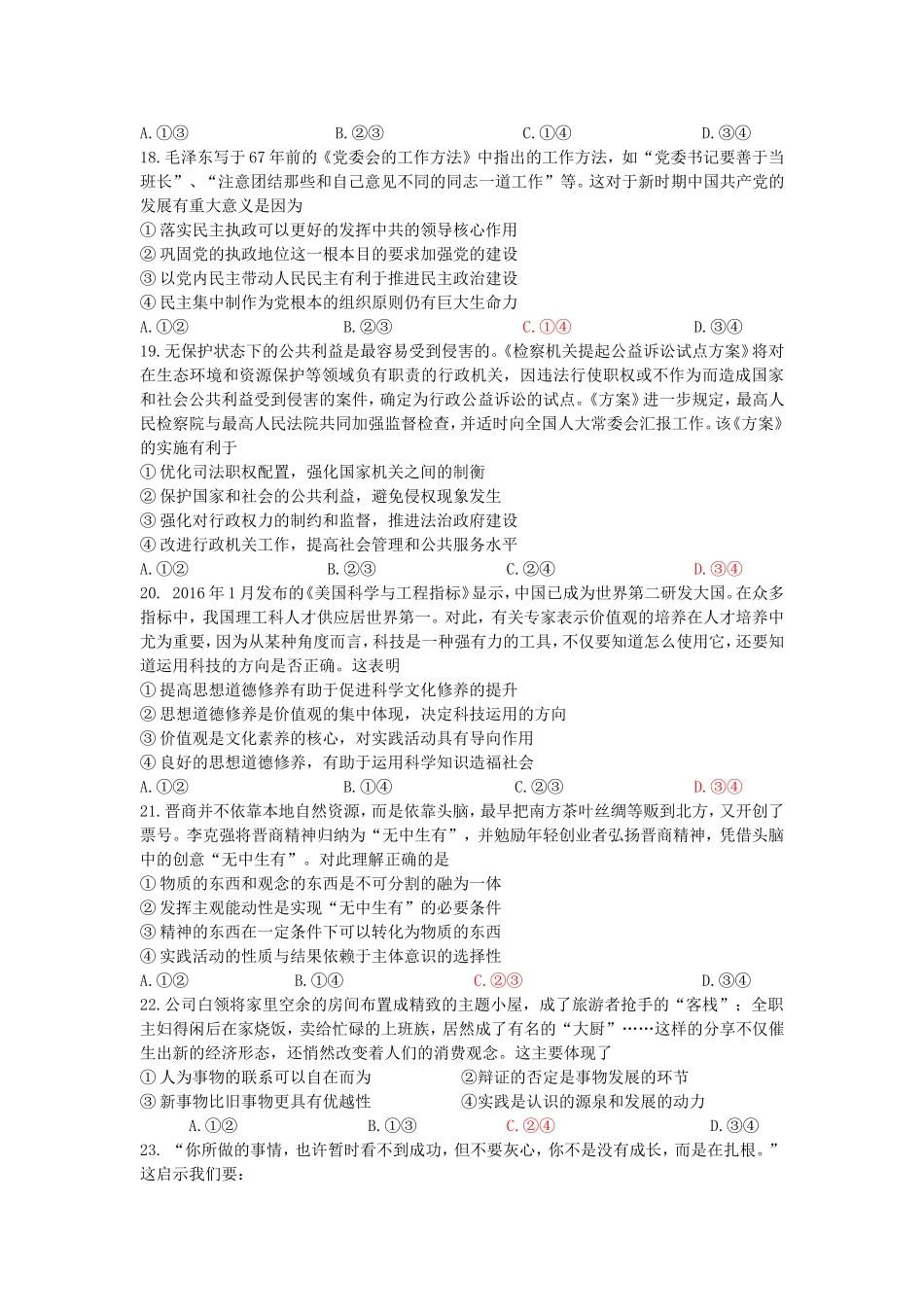 A.①③ B.②③ C.①④ D.③④

18.毛泽东写于67年前的《党委会的工作方法》中指出的工作方法，如“党委书记要善于当班长”、“注意团结那些和自己意见不同的同志一道工作”等。这对于新时期中国共产党的发展有重大意义是因为

①落实民主执政可以更好的发挥中共的领导核心作用

②巩固党的执政地位这一根本目的要求加强党的建设

③以党内民主带动人民民主有利于推进民主政治建设

④民主集中制作为党根本的组织原则仍有巨大生命力

A.①② B.②③ C.①④ D.③④

19.无保护状态下的公共利益是最容易受到侵害的。《检察机关提起公益诉讼试点方案》将对在生态环境和资源保护等领域负有职责的行政机关，因违法行使职权或不作为而造成国家和社会公共利益受到侵害的案件，确定为行政公益诉讼的试点。《方案》进一步规定，最高人民检察院与最高人民法院共同加强监督检查，并适时向全国人大常委会汇报工作。该《方案》的实施有利于

①优化司法职权配置，强化国家机关之间的制衡

②保护国家和社会的公共利益，避免侵权现象发生

③强化对行政权力的制约和监督，推进法治政府建设

④改进行政机关工作，提高社会管理和公共服务水平

A.①② B.②③ C.②④ D.③④

20. 2016年1月发布的《美国科学与工程指标》显示，中国已成为世界第二研发大国。在众多指标中，我国理工科人才供应居世界第一。对此，有关专家表示价值观的培养在人才培养中尤为重要，因为从某种角度而言，科技是一种强有力的工具，不仅要知道怎么使用它，还要知道运用科技的方向是否正确。这表明

①提高思想道德修养有助于促进科学文化修养的提升

②思想道德修养是价值观的集中体现，决定科技运用的方向

③价值观是文化素养的核心，对实践活动具有导向作用

④良好的思想道德修养，有助于运用科学知识造福社会

A.①② B.①④ C.②③ D.③④

21.晋商并不依靠本地自然资源，而是依靠头脑，最早把南方茶叶丝绸等贩到北方，又开创了票号。李克强将晋商精神归纳为“无中生有”，并勉励年轻创业者弘扬晋商精神，凭借头脑中的创意“无中生有”。对此理解正确的是

①物质的东西和观念的东西是不可分割的融为一体

②发挥主观能动性是实现“无中生有”的必要条件

③精神的东西在一定条件下可以转化为物质的东西

④实践活动的性质与结果依赖于主体意识的选择性

A.①② B.①④ C.②③ D.③④

22.公司白领将家里空余的房间布置成精致的主题小屋，成了旅游者抢手的“客栈”；全职主妇得闲后在家烧饭，卖给忙碌的上班族，居然成了有名的“大厨”……这样的分享不仅催生出新的经济形态，还悄然改变着人们的消费观念。这主要体现了

①人为事物的联系可以自在而为 ②辩证的否定是事物发展的环节

③新事物比旧事物更具有优越性 ④实践是认识的源泉和发展的动力

A.①② B.①③ C.②④ D.③④

23. “你所做的事情，也许暂时看不到成功，但不要灰心，你不是没有成长，而是在扎根。”这启示我们要：